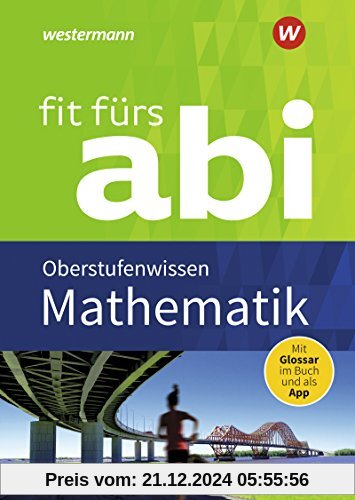 westermann

W

fit fürs
abi

Oberstufenwissen
Mathematik

Mit Glossar im Buch und als App

Preis vom: 21.12.2024 05:55:56